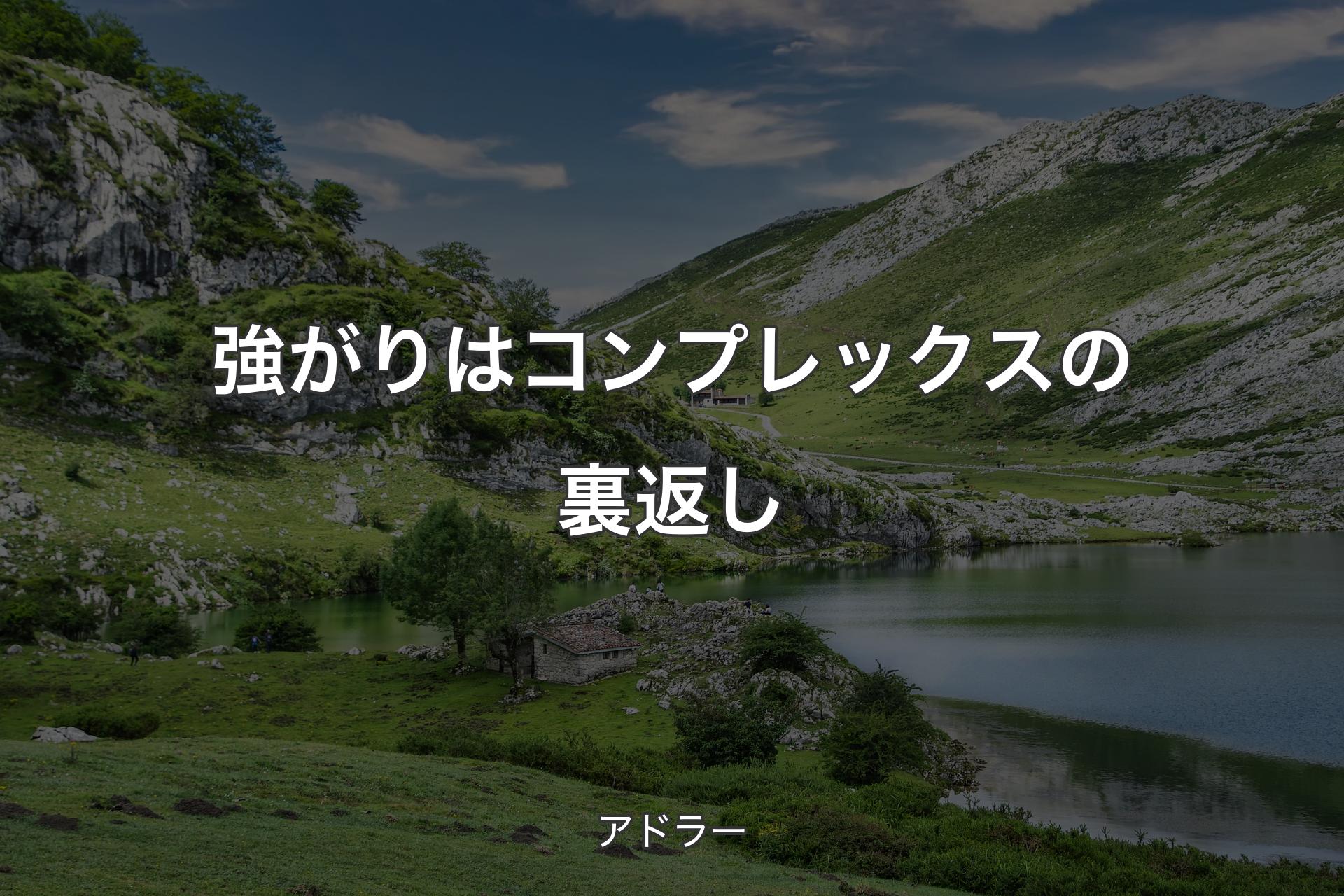 強がりはコンプレックスの裏返し

アドラー